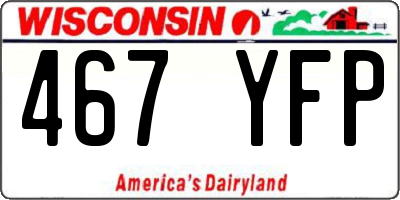 WISCONSIN

467 YFP

America's Dairyland